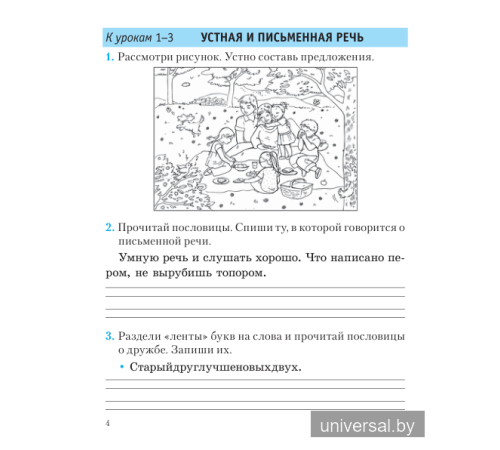 К урокам 1–3 УСТНАЯ И ПИСЬМЕННАЯ РЕЧЬ

1. Рассмотри рисунок. Устно составь предложения.

2. Прочитай пословицы. Спиши ту, в которой говорится о письменной речи.

Умную речь и слушать хорошо. Что написано пером, не вырубишь топором.

3. Раздели «ленты» букв на слова и прочитай пословицы о дружбе. Запиши их.

• Старыйдруглучшеновыхдвух.

4

universal.by